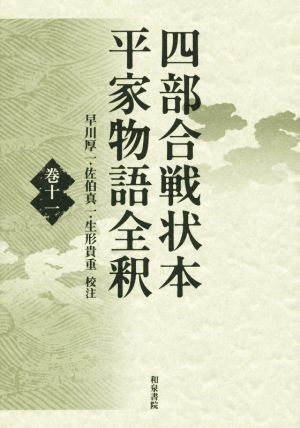 四部合戦状本
平家物語全釈

早川厚一・佐伯真一・生形貴重　校注

巻十一

和泉書院